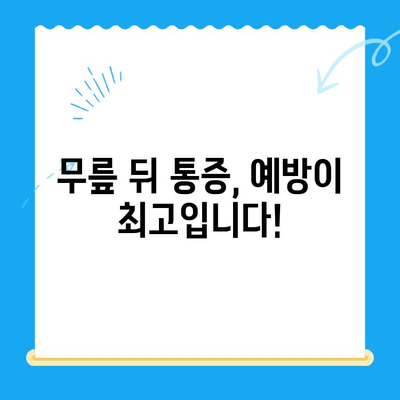 무릎 뒤 통증, 예방이 최고입니다!